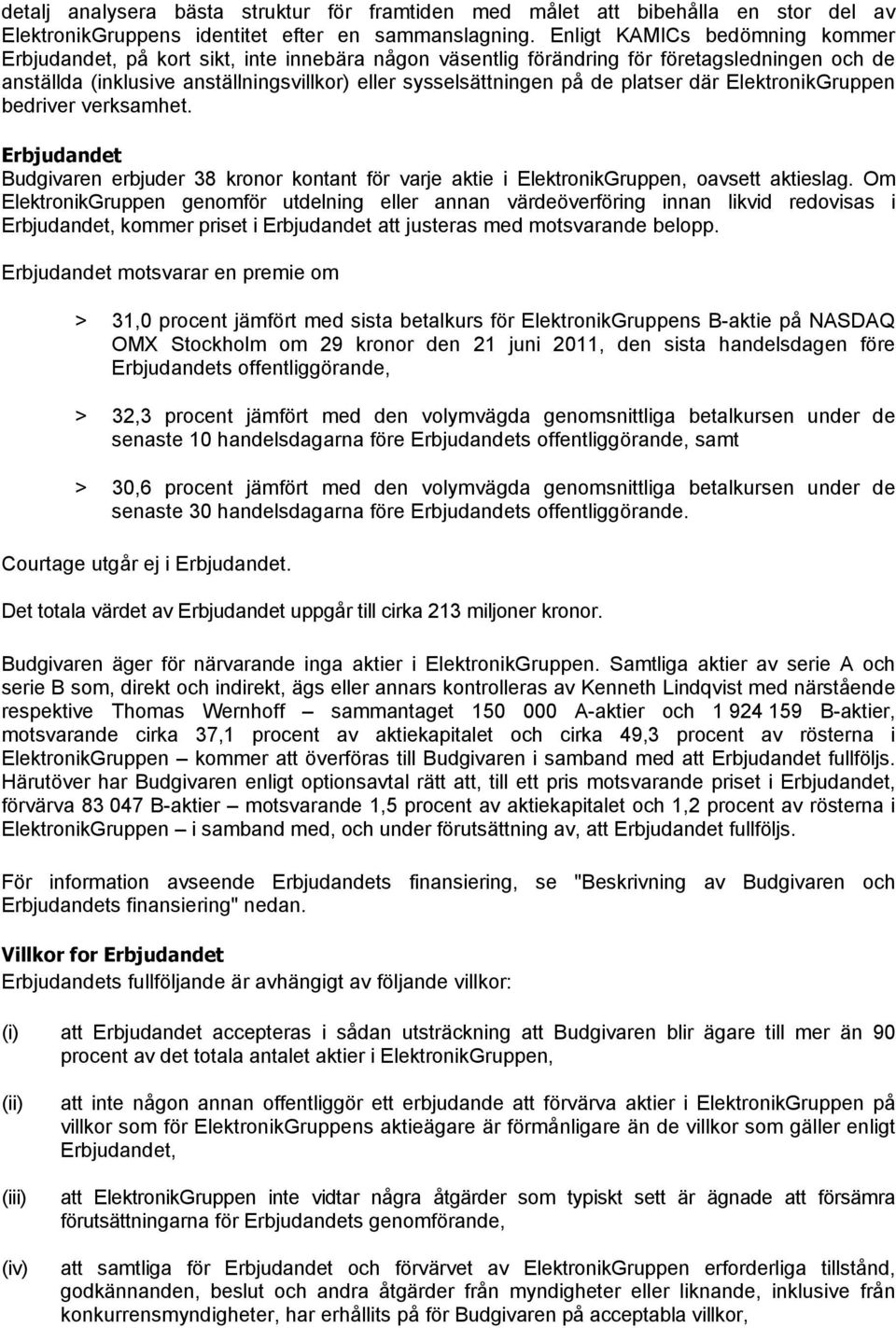 detalj analysera bästa struktur för framtiden med målet att bibehålla en stor del av ElektronikGruppens identitet efter en sammanslagning. Enligt KAMICs bedömning kommer Erbjudandet, på kort sikt, inte innebära någon väsentlig förändring för företagsledningen och de anställda (inklusive anställningsvillkor) eller sysselsättningen på de platser där ElektronikGruppen bedriver verksamhet.

Erbjudandet
Budgivaren erbjuder 38 kronor kontant för varje aktie i ElektronikGruppen, oavsett aktieslag. Om ElektronikGruppen genomför utdelning eller annan värdeöverföring innan likvid redovisas i Erbjudandet, kommer priset i Erbjudandet att justeras med motsvarande belopp.

Erbjudandet motsvarar en premie om

> 31,0 procent jämfört med sista betalkurs för ElektronikGruppens B-aktie på NASDAQ OMX Stockholm om 29 kronor den 21 juni 2011, den sista handelsdagen före Erbjudandets offentliggörande,

> 32,3 procent jämfört med den volymvägda genomsnittliga betalkursen under de senaste 10 handelsdagarna före Erbjudandets offentliggörande, samt

> 30,6 procent jämfört med den volymvägda genomsnittliga betalkursen under de senaste 30 handelsdagarna före Erbjudandets offentliggörande.

Courtage utgår ej i Erbjudandet.

Det totala värdet av Erbjudandet uppgår till cirka 213 miljoner kronor.

Budgivaren äger för närvarande inga aktier i ElektronikGruppen. Samtliga aktier av serie A och serie B som, direkt och indirekt, ägs eller annars kontrolleras av Kenneth Lindqvist med närstående respektive Thomas Wernhoff – sammantaget 150 000 A-aktier och 1 924 159 B-aktier, motsvarande cirka 37,1 procent av aktiekapitalet och cirka 49,3 procent av rösterna i ElektronikGruppen – kommer att överföras till Budgivaren i samband med att Erbjudandet fullföljs. Härutöver har Budgivaren enligt optionsavtal rätt att, till ett pris motsvarande priset i Erbjudandet, förvärva 83 047 B-aktier – motsvarande 1,5 procent av aktiekapitalet och 1,2 procent av rösterna i ElektronikGruppen – i samband med, och under förutsättning av, att Erbjudandet fullföljs.

För information avseende Erbjudandets finansiering, se "Beskrivning av Budgivaren och Erbjudandets finansiering" nedan.

Villkor for Erbjudandet
Erbjudandets fullföljande är avhängigt av följande villkor:

(i) att Erbjudandet accepteras i sådan utsträckning att Budgivaren blir ägare till mer än 90 procent av det totala antalet aktier i ElektronikGruppen,

(ii) att inte någon annan offentliggör ett erbjudande att förvärva aktier i ElektronikGruppen på villkor som för ElektronikGruppens aktieägare är förmånligare än de villkor som gäller enligt Erbjudandet,

(iii) att ElektronikGruppen inte vidtar några åtgärder som typiskt sett är ägnade att försämra förutsättningarna för Erbjudandets genomförande,

(iv) att samtliga för Erbjudandet och förvärvet av ElektronikGruppen erforderliga tillstånd, godkännanden, beslut och andra åtgärder från myndigheter eller liknande, inklusive från konkurrensmyndigheter, har erhållits på för Budgivaren på acceptabla villkor,